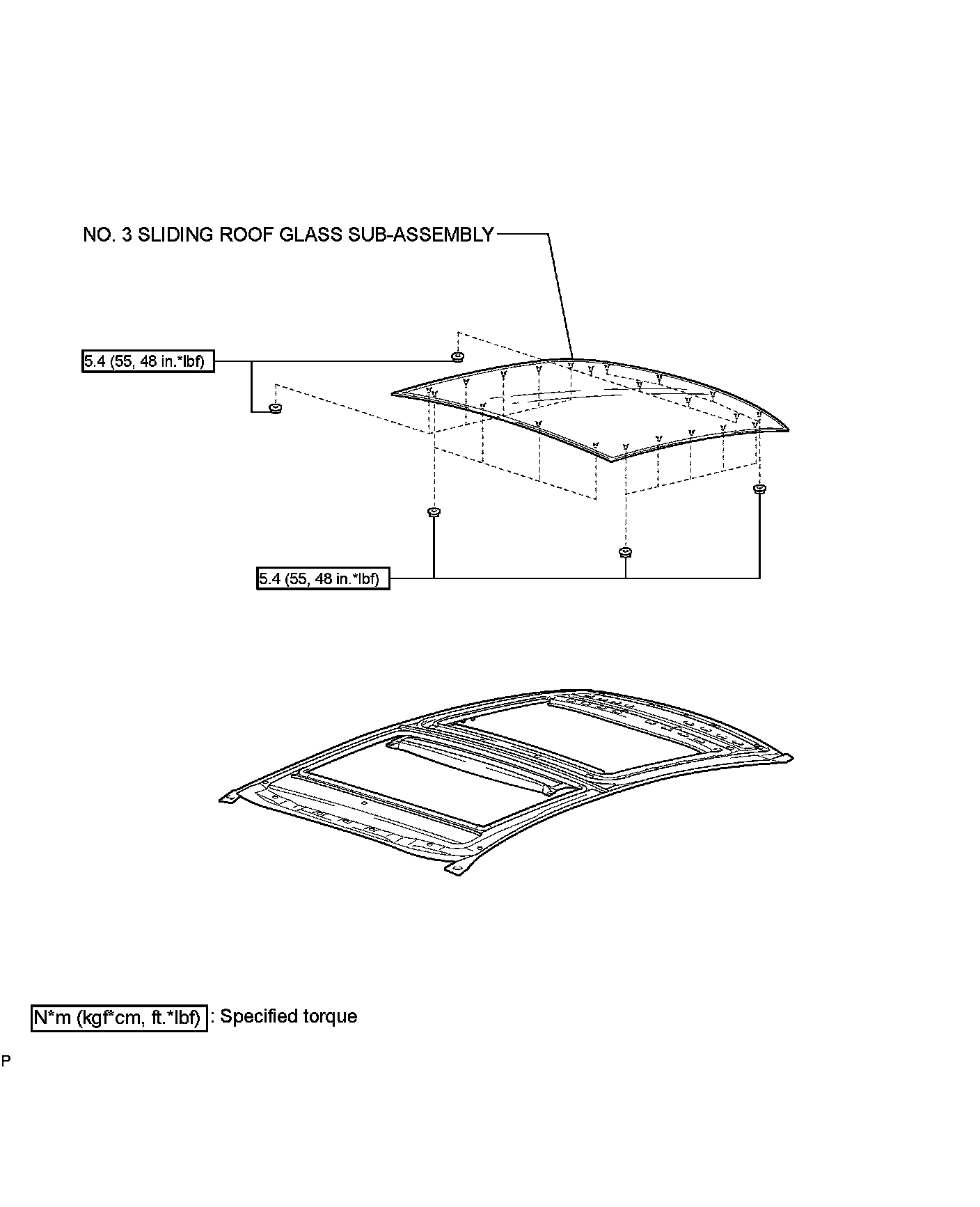 NO. 3 SLIDING ROOF GLASS SUB-ASSEMBLY

5.4 (55, 48 in.*lbf)

5.4 (55, 48 in.*lbf)

N*m (kgf*cm, ft.*lbf) : Specified torque

P